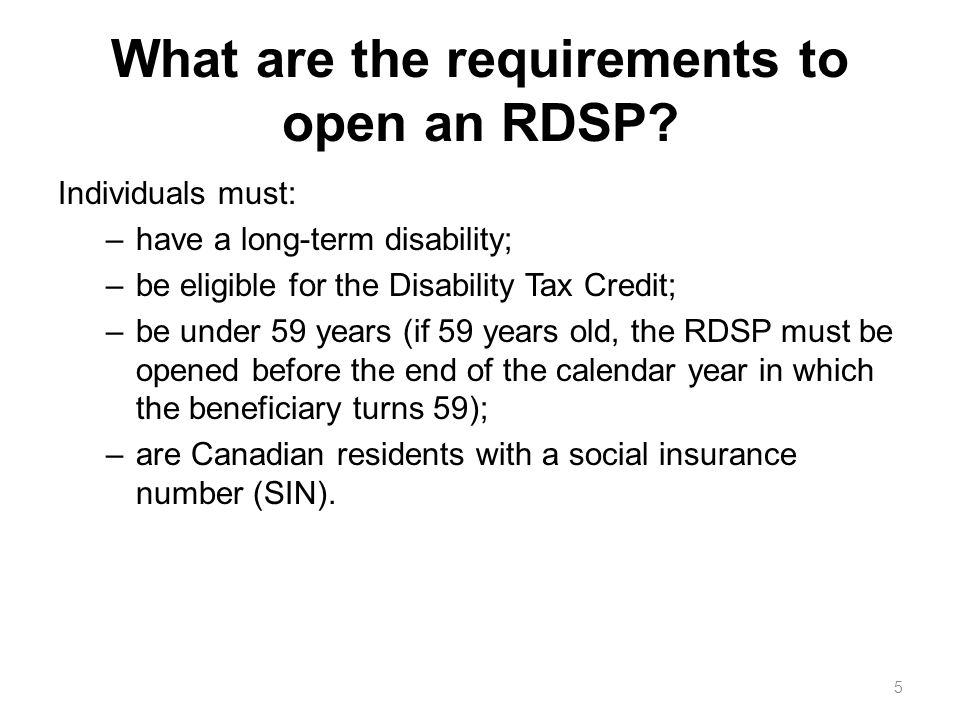 What are the requirements to open an RDSP?

Individuals must:

– have a long-term disability;

– be eligible for the Disability Tax Credit;

– be under 59 years (if 59 years old, the RDSP must be opened before the end of the calendar year in which the beneficiary turns 59);

– are Canadian residents with a social insurance number (SIN).

5